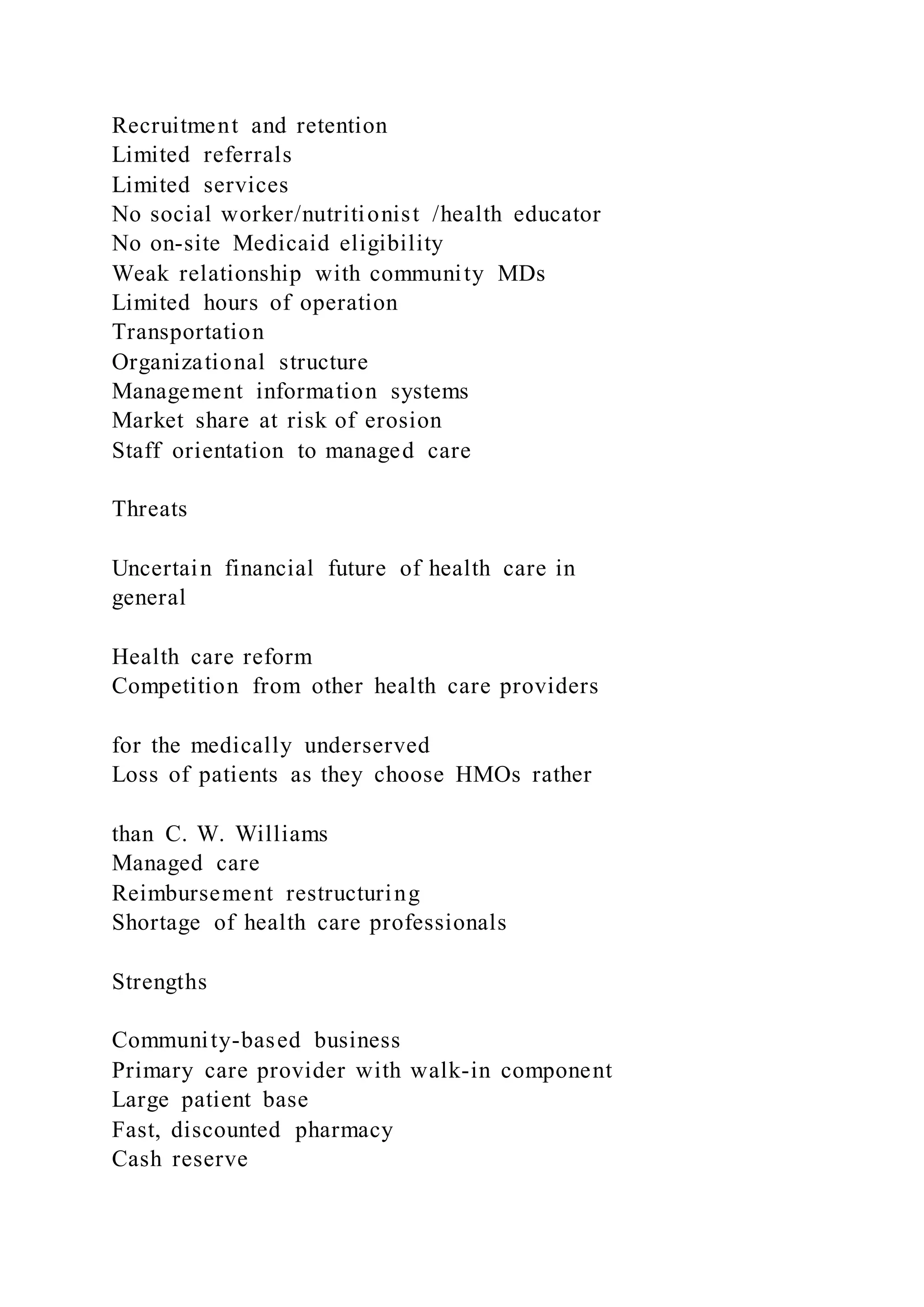 Recruitment and retention
Limited referrals
Limited services
No social worker/nutritionist /health educator
No on-site Medicaid eligibility
Weak relationship with community MDs
Limited hours of operation
Transportation
Organizational structure
Management information systems
Market share at risk of erosion
Staff orientation to managed care

Threats

Uncertain financial future of health care in general

Health care reform
Competition from other health care providers

for the medically underserved
Loss of patients as they choose HMOs rather

than C. W. Williams
Managed care
Reimbursement restructuring
Shortage of health care professionals

Strengths

Community-based business
Primary care provider with walk-in component
Large patient base
Fast, discounted pharmacy
Cash reserve